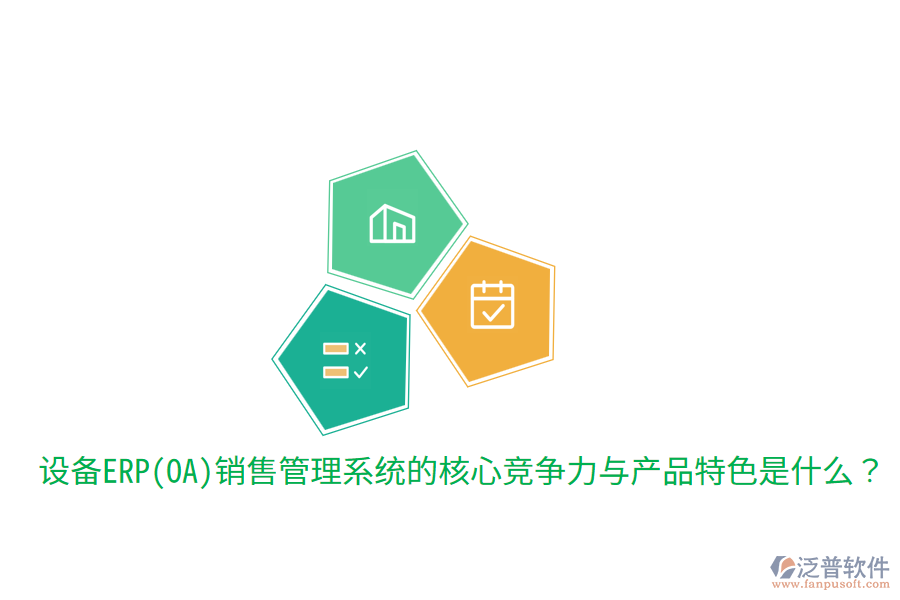 设备ERP(OA)销售管理系统的核心竞争力与产品特色是什么？

泛普软件
www.fanpusoft.com